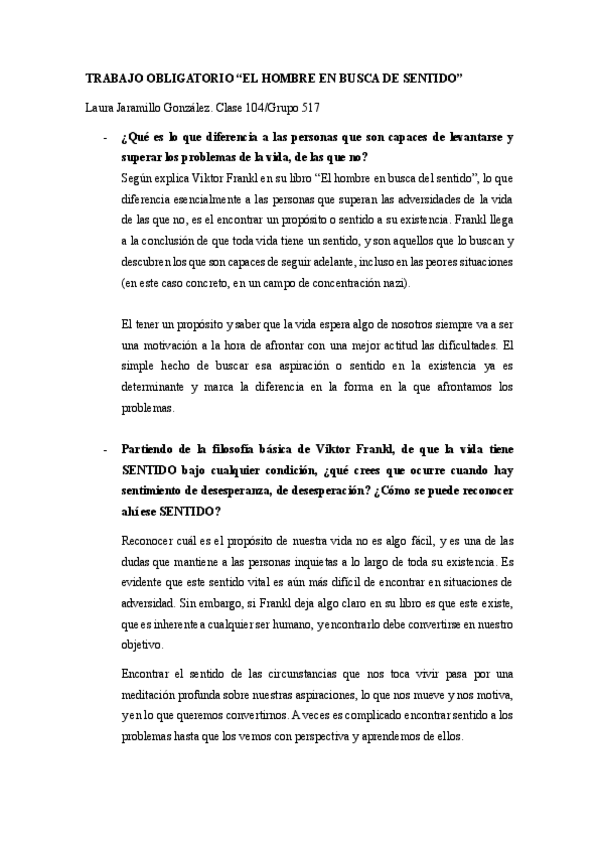 TRABAJO OBLIGATORIO “EL HOMBRE EN BUSCA DE SENTIDO”

Laura Jaramillo González. Clase 104/Grupo 517

- ¿Qué es lo que diferencia a las personas que son capaces de levantarse y superar los problemas de la vida, de las que no?

Según explica Viktor Frankl en su libro “El hombre en busca del sentido”, lo que diferencia esencialmente a las personas que superan las adversidades de la vida de las que no, es el encontrar un propósito o sentido a su existencia. Frankl llega a la conclusión de que toda vida tiene un sentido, y son aquellos que lo buscan y descubren los que son capaces de seguir adelante, incluso en las peores situaciones (en este caso concreto, en un campo de concentración nazi).

El tener un propósito y saber que la vida espera algo de nosotros siempre va a ser una motivación a la hora de afrontar con una mejor actitud las dificultades. El simple hecho de buscar esa aspiración o sentido en la existencia ya es determinante y marca la diferencia en la forma en la que afrontamos los problemas.

- Partiendo de la filosofía básica de Viktor Frankl, de que la vida tiene SENTIDO bajo cualquier condición, ¿qué crees que ocurre cuando hay sentimiento de desesperanza, de desesperación? ¿Cómo se puede reconocer ahí ese SENTIDO?

Reconocer cuál es el propósito de nuestra vida no es algo fácil, y es una de las dudas que mantiene a las personas inquietas a lo largo de toda su existencia. Es evidente que este sentido vital es aún más difícil de encontrar en situaciones de adversidad. Sin embargo, si Frankl deja algo claro en su libro es que este existe, que es inherente a cualquier ser humano, y encontrarlo debe convertirse en nuestro objetivo.

Encontrar el sentido de las circunstancias que nos toca vivir pasa por una meditación profunda sobre nuestras aspiraciones, lo que nos mueve y nos motiva, y en lo que queremos convertirnos. A veces es complicado encontrar sentido a los problemas hasta que los vemos con perspectiva y aprendemos de ellos.